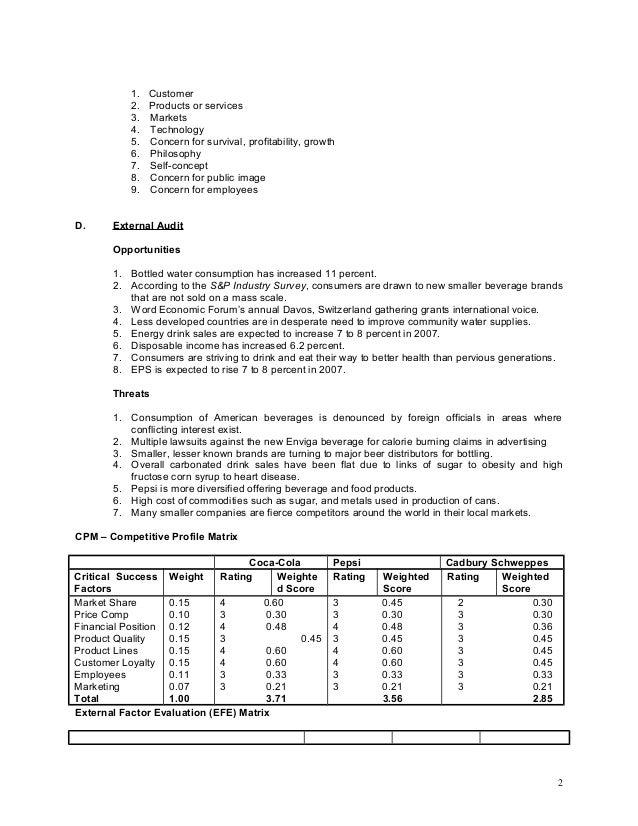 1. Customer
2. Products or services
3. Markets
4. Technology
5. Concern for survival, profitability, growth
6. Philosophy
7. Self-concept
8. Concern for public image
9. Concern for employees

D. External Audit

Opportunities

1. Bottled water consumption has increased 11 percent.
2. According to the S&P Industry Survey, consumers are drawn to new smaller beverage brands that are not sold on a mass scale.
3. Word Economic Forum's annual Davos, Switzerland gathering grants international voice.
4. Less developed countries are in desperate need to improve community water supplies.
5. Energy drink sales are expected to increase 7 to 8 percent in 2007.
6. Disposable income has increased 6.2 percent.
7. Consumers are striving to drink and eat their way to better health than pervious generations.
8. EPS is expected to rise 7 to 8 percent in 2007.

Threats

1. Consumption of American beverages is denounced by foreign officials in areas where conflicting interest exist.
2. Multiple lawsuits against the new Enviga beverage for calorie burning claims in advertising
3. Smaller, lesser known brands are turning to major beer distributors for bottling.
4. Overall carbonated drink sales have been flat due to links of sugar to obesity and high fructose corn syrup to heart disease.
5. Pepsi is more diversified offering beverage and food products.
6. High cost of commodities such as sugar, and metals used in production of cans.
7. Many smaller companies are fierce competitors around the world in their local markets.

CPM – Competitive Profile Matrix

| | | Coca-Cola | | Pepsi | | Cadbury Schweppes | |
|---|---|---|---|---|---|---|---|
| Critical Success Factors | Weight | Rating | Weighted Score | Rating | Weighted Score | Rating | Weighted Score |
| Market Share | 0.15 | 4 | 0.60 | 3 | 0.45 | 2 | 0.30 |
| Price Comp | 0.10 | 3 | 0.30 | 3 | 0.30 | 3 | 0.30 |
| Financial Position | 0.12 | 4 | 0.48 | 4 | 0.48 | 3 | 0.36 |
| Product Quality | 0.15 | 3 | 0.45 | 3 | 0.45 | 3 | 0.45 |
| Product Lines | 0.15 | 4 | 0.60 | 4 | 0.60 | 3 | 0.45 |
| Customer Loyalty | 0.15 | 4 | 0.60 | 4 | 0.60 | 3 | 0.45 |
| Employees | 0.11 | 3 | 0.33 | 3 | 0.33 | 3 | 0.33 |
| Marketing | 0.07 | 3 | 0.21 | 3 | 0.21 | 3 | 0.21 |
| Total | 1.00 | | 3.71 | | 3.56 | | 2.85 |

External Factor Evaluation (EFE) Matrix

2